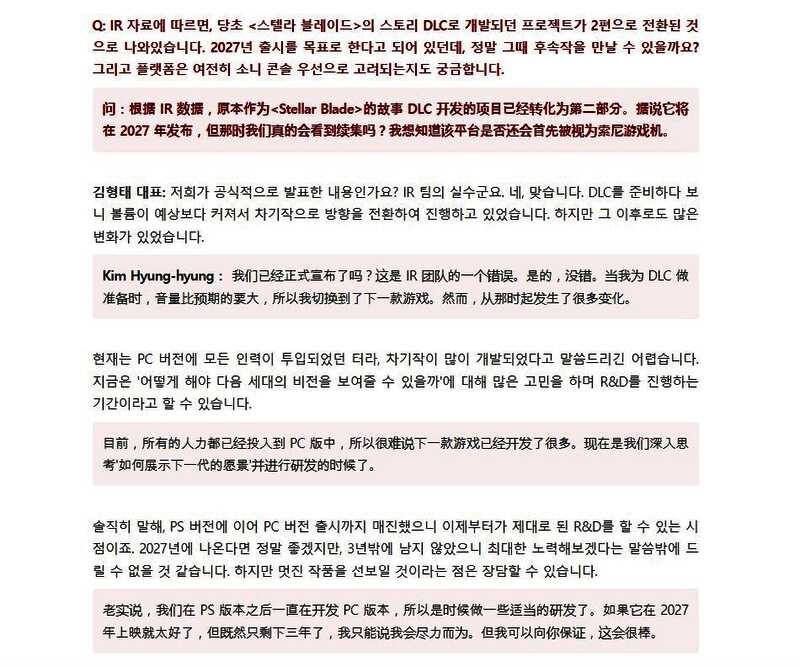 Q: IR 자료에 따르면, 당초 <스텔라 블레이드>의 스토리 DLC로 개발되던 프로젝트가 2편으로 전환된 것으로 나와있습니다. 2027년 출시를 목표로 한다고 되어 있던데, 정말 그때 후속작을 만날 수 있을까요? 그리고 플랫폼은 여전히 소니 콘솔 우선으로 고려되는지도 궁금합니다.

问：根据 IR 数据，原本作为<Stellar Blade>的故事 DLC 开发的项目已经转化为第二部分。据说它将在 2027 年发布，但那时我们真的会看到续集吗？我想知道该平台是否还会首先被视为索尼游戏机。

김형태 대표: 저희가 공식적으로 발표한 내용인가요? IR 팀의 실수군요. 네, 맞습니다. DLC를 준비하다 보니 볼륨이 예상보다 커져서 차기작으로 방향을 전환하여 진행하고 있었습니다. 하지만 그 이후로도 많은 변화가 있었습니다.

Kim Hyung-hyung： 我们已经正式宣布了吗？这是 IR 团队的一个错误。是的，没错。当我为 DLC 做准备时，音量比预期的要大，所以我切换到了下一款游戏。然而，从那时起发生了很多变化。

현재는 PC 버전에 모든 인력이 투입되었던 터라, 차기작이 많이 개발되었다고 말씀드리긴 어렵습니다. 지금은 '어떻게 해야 다음 세대의 비전을 보여줄 수 있을까'에 대해 많은 고민을 하며 R&D를 진행하는 기간이라고 할 수 있습니다.

目前，所有的人力都已经投入到 PC 版中，所以很难说下一款游戏已经开发了很多。现在是我们深入思考'如何展示下一代的愿景'并进行研发的时候了。

솔직히 말해, PS 버전에 이어 PC 버전 출시까지 매진했으니 이제부터가 제대로 된 R&D를 할 수 있는 시점이죠. 2027년에 나온다면 정말 좋겠지만, 3년밖에 남지 않았으니 최대한 노력해보겠다는 말씀밖에 드릴 수 없을 것 같습니다. 하지만 멋진 작품을 선보일 것이라는 점은 장담할 수 있습니다.

老实说，我们在 PS 版本之后一直在开发 PC 版本，所以是时候做一些适当的研发了。如果它在 2027 年上映就太好了，但既然只剩下三年了，我只能说我会尽力而为。但我可以向你保证，这会很棒。